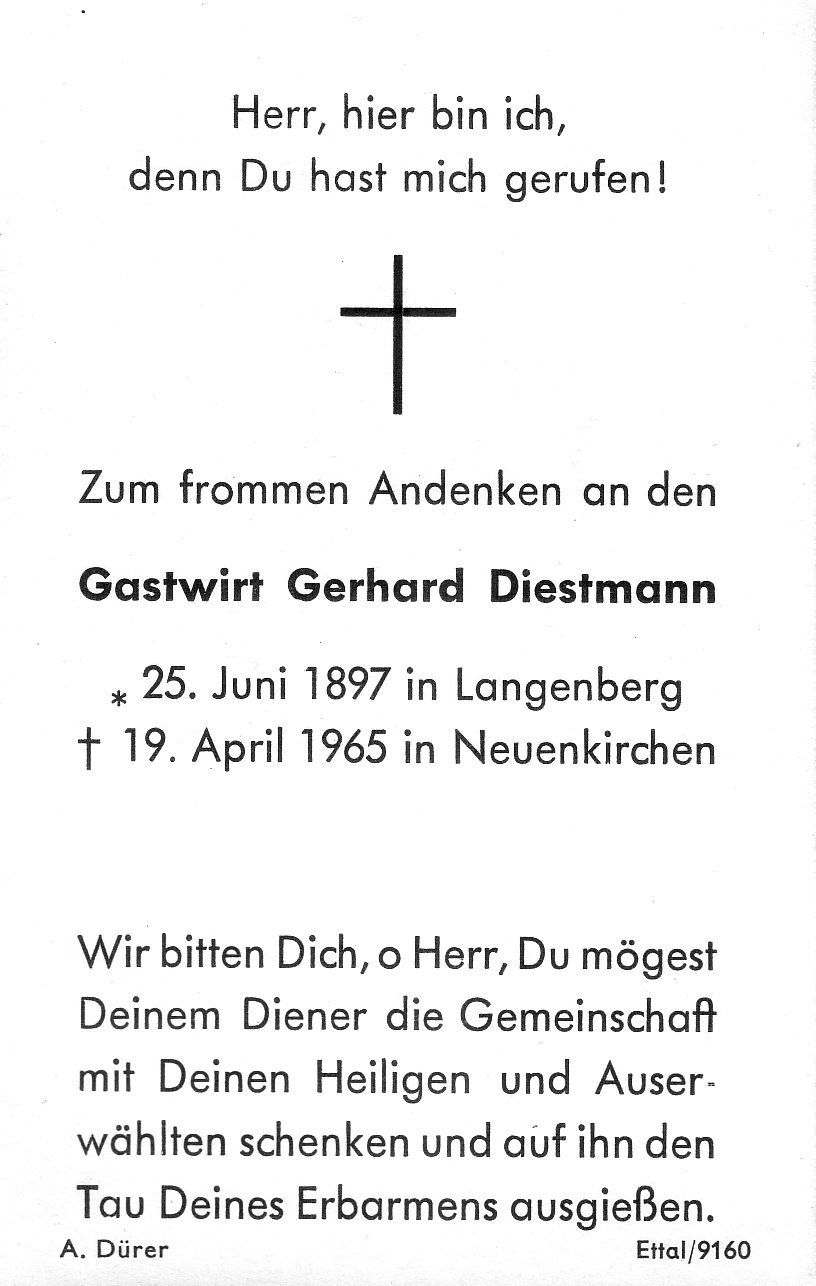 Herr, hier bin ich,
denn Du hast mich gerufen!

Zum frommen Andenken an den

Gastwirt Gerhard Diestmann

* 25. Juni 1897 in Langenberg
† 19. April 1965 in Neuenkirchen

Wir bitten Dich, o Herr, Du mögest Deinem Diener die Gemeinschaft mit Deinen Heiligen und Auserwählten schenken und auf ihn den Tau Deines Erbarmens ausgießen.

A. Dürer

Ettal/9160